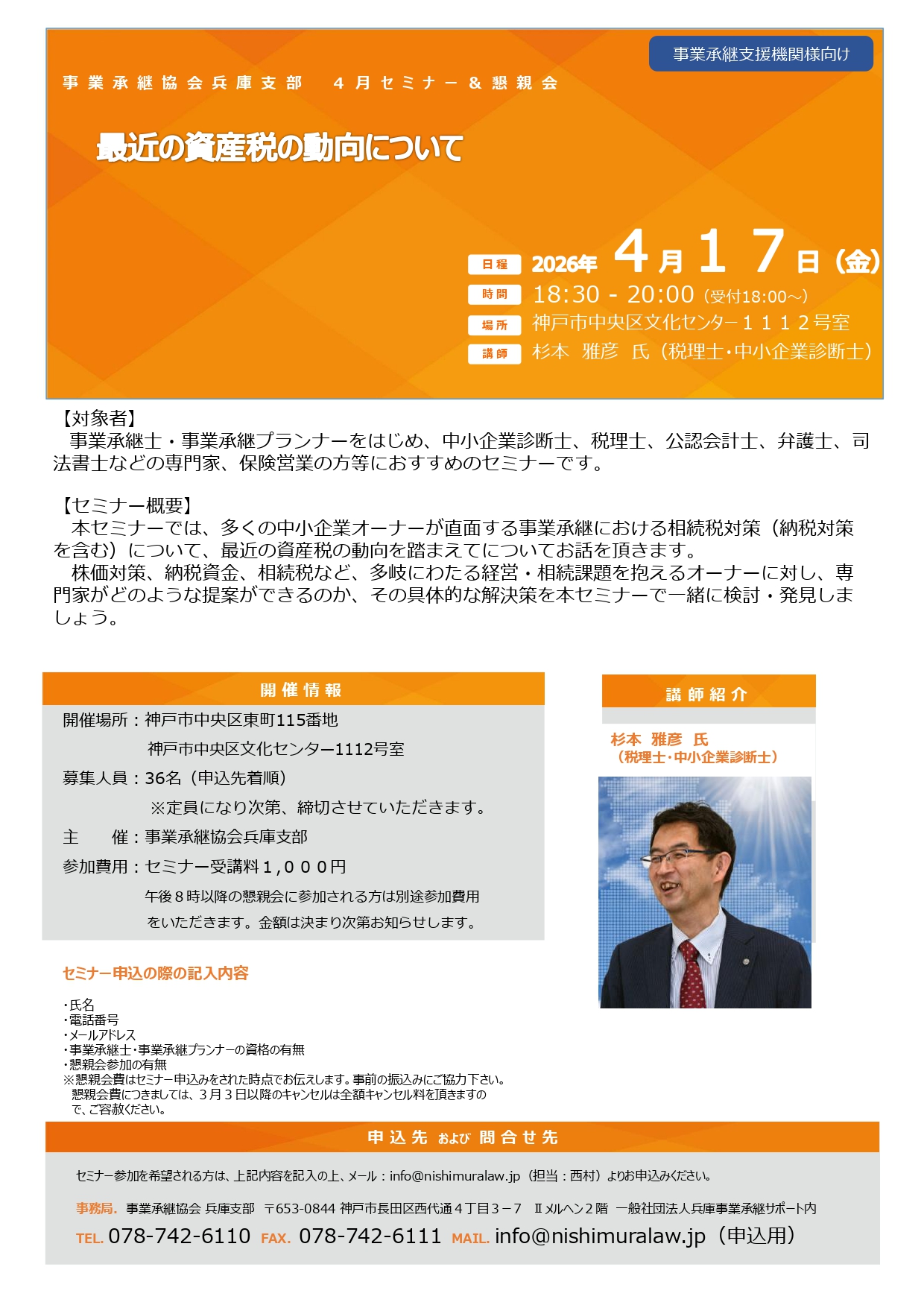 事業承継支援機関様向け

事業承継協会兵庫支部　４月セミナー＆懇親会

最近の資産税の動向について

日程　2026年 4月17日（金）
時間　18:30 - 20:00（受付18:00～）
場所　神戸市中央区文化センター１１１２号室
講師　杉本　雅彦　氏（税理士･中小企業診断士）

【対象者】
事業承継士・事業承継プランナーをはじめ、中小企業診断士、税理士、公認会計士、弁護士、司法書士などの専門家、保険営業の方等におすすめのセミナーです。

【セミナー概要】
本セミナーでは、多くの中小企業オーナーが直面する事業承継における相続税対策（納税対策を含む）について、最近の資産税の動向を踏まえてについてお話を頂きます。
株価対策、納税資金、相続税など、多岐にわたる経営・相続課題を抱えるオーナーに対し、専門家がどのような提案ができるのか、その具体的な解決策を本セミナーで一緒に検討・発見しましょう。

開催情報

開催場所：神戸市中央区東町115番地
神戸市中央区文化センター1112号室
募集人員：36名（申込先着順）
※定員になり次第、締切させていただきます。
主　　催：事業承継協会兵庫支部
参加費用：セミナー受講料１,０００円
午後８時以降の懇親会に参加される方は別途参加費用をいただきます。金額は決まり次第お知らせします。

講師紹介

杉本　雅彦　氏
（税理士･中小企業診断士）

セミナー申込の際の記入内容

・氏名
・電話番号
・メールアドレス
・事業承継士･事業承継プランナーの資格の有無
・懇親会参加の有無
※懇親会費はセミナー申込みをされた時点でお伝えします。事前の振込みにご協力下さい。
懇親会費につきましては、３月３日以降のキャンセルは全額キャンセル料を頂きますので、ご容赦ください。

申込先 および 問合せ先

セミナー参加を希望される方は、上記内容を記入の上、メール：info@nishimuralaw.jp（担当：西村）よりお申込みください。

事務局.　事業承継協会 兵庫支部　〒653-0844 神戸市長田区西代通４丁目３－７　Ⅱメルヘン２階　一般社団法人兵庫事業承継サポート内

TEL. 078-742-6110　FAX. 078-742-6111　MAIL. info@nishimuralaw.jp（申込用）